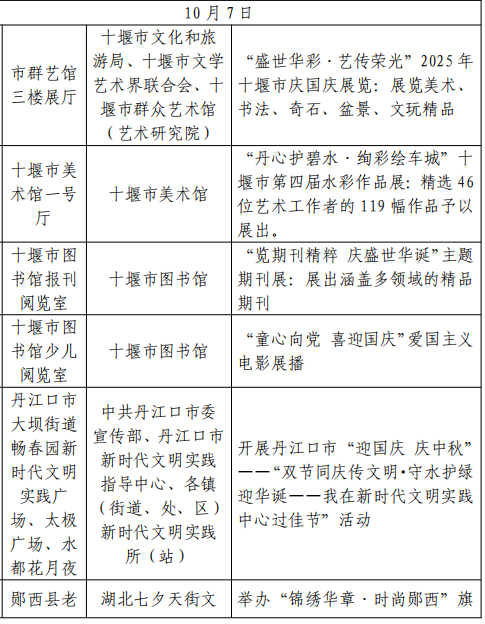 | 10月7日 | | |
|---|---|---|
| 市群艺馆三楼展厅 | 十堰市文化和旅游局、十堰市文学艺术界联合会、十堰市群众艺术馆（艺术研究院） | “盛世华彩·艺传荣光”2025年十堰市庆国庆展览：展览美术、书法、奇石、盆景、文玩精品 |
| 十堰市美术馆一号厅 | 十堰市美术馆 | “丹心护碧水·绚彩绘车城”十堰市第四届水彩作品展：精选46位艺术工作者的119幅作品予以展出。 |
| 十堰市图书馆报刊阅览室 | 十堰市图书馆 | “览期刊精粹 庆盛世华诞”主题期刊展：展出涵盖多领域的精品期刊 |
| 十堰市图书馆少儿阅览室 | 十堰市图书馆 | “童心向党 喜迎国庆”爱国主义电影展播 |
| 丹江口市大坝街道畅春园新时代文明实践广场、太极广场、水都花月夜 | 中共丹江口市委宣传部、丹江口市新时代文明实践指导中心、各镇（街道、处、区）新时代文明实践所（站） | 开展丹江口市“迎国庆 庆中秋”——“双节同庆传文明·守水护绿迎华诞——我在新时代文明实践中心过佳节”活动 |
| 郧西县老 | 湖北七夕天街文 | 举办“锦绣华章·时尚郧西”旗 |